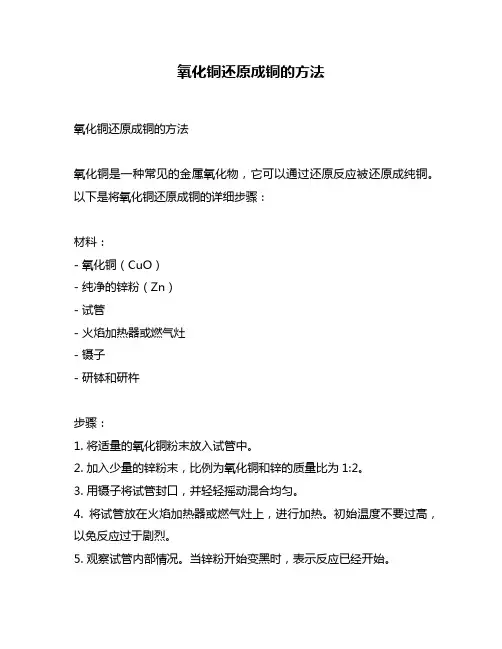 氧化铜还原成铜的方法

氧化铜还原成铜的方法

氧化铜是一种常见的金属氧化物，它可以通过还原反应被还原成纯铜。以下是将氧化铜还原成铜的详细步骤：

材料：
- 氧化铜（CuO）
- 纯净的锌粉（Zn）
- 试管
- 火焰加热器或燃气灶
- 镊子
- 研钵和研杵

步骤：
1. 将适量的氧化铜粉末放入试管中。
2. 加入少量的锌粉末，比例为氧化铜和锌的质量比为 1:2。
3. 用镊子将试管封口，并轻轻摇动混合均匀。
4. 将试管放在火焰加热器或燃气灶上，进行加热。初始温度不要过高，以免反应过于剧烈。
5. 观察试管内部情况。当锌粉开始变黑时，表示反应已经开始。